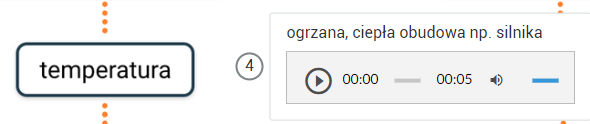 temperatura

4

ogrzana, ciepła obudowa np. silnika

00:00 00:05